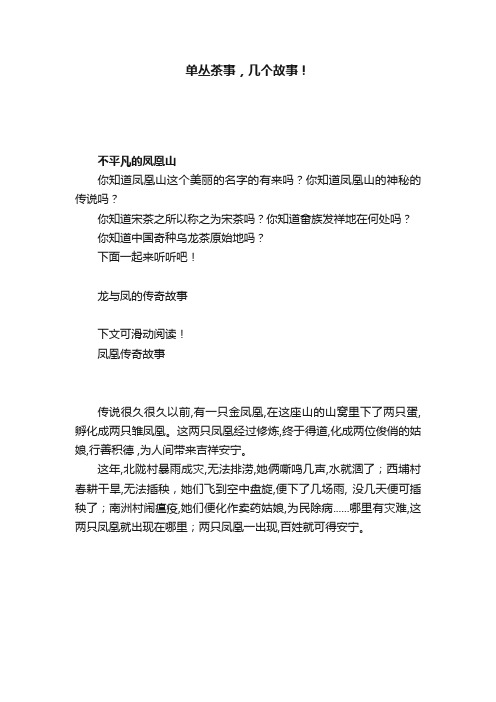 单丛茶事，几个故事！

不平凡的凤凰山

你知道凤凰山这个美丽的名字的有来吗？你知道凤凰山的神秘的传说吗？

你知道宋茶之所以称之为宋茶吗？你知道畲族发祥地在何处吗？

你知道中国奇种乌龙茶原始地吗？

下面一起来听听吧！

龙与凤的传奇故事

下文可滑动阅读！

凤凰传奇故事

传说很久很久以前,有一只金凤凰,在这座山的山窝里下了两只蛋,孵化成两只雏凤凰。这两只凤凰经过修炼,终于得道,化成两位俊俏的姑娘,行善积德 ,为人间带来吉祥安宁。

这年,北陇村暴雨成灾,无法排涝,她俩嘶鸣几声,水就涸了；西埔村春耕干旱,无法插秧，她们飞到空中盘旋,便下了几场雨, 没几天便可插秧了；南洲村闹瘟疫,她们便化作卖药姑娘,为民除病……哪里有灾难,这两只凤凰就出现在哪里；两只凤凰一出现,百姓就可得安宁。